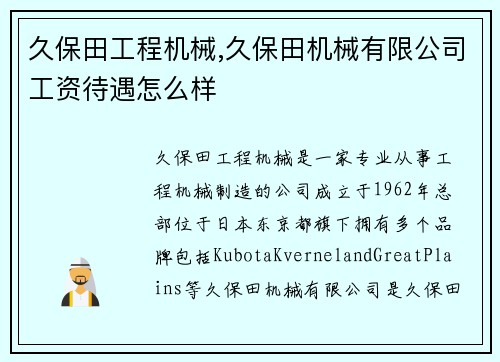 久保田工程机械,久保田机械有限公司工资待遇怎么样

久保田工程机械是一家专业从事工程机械制造的公司成立于1962年总部位于日本东京都旗下拥有多个品牌包括KubotaKvernelandGreatPlains等久保田机械有限公司是久保田